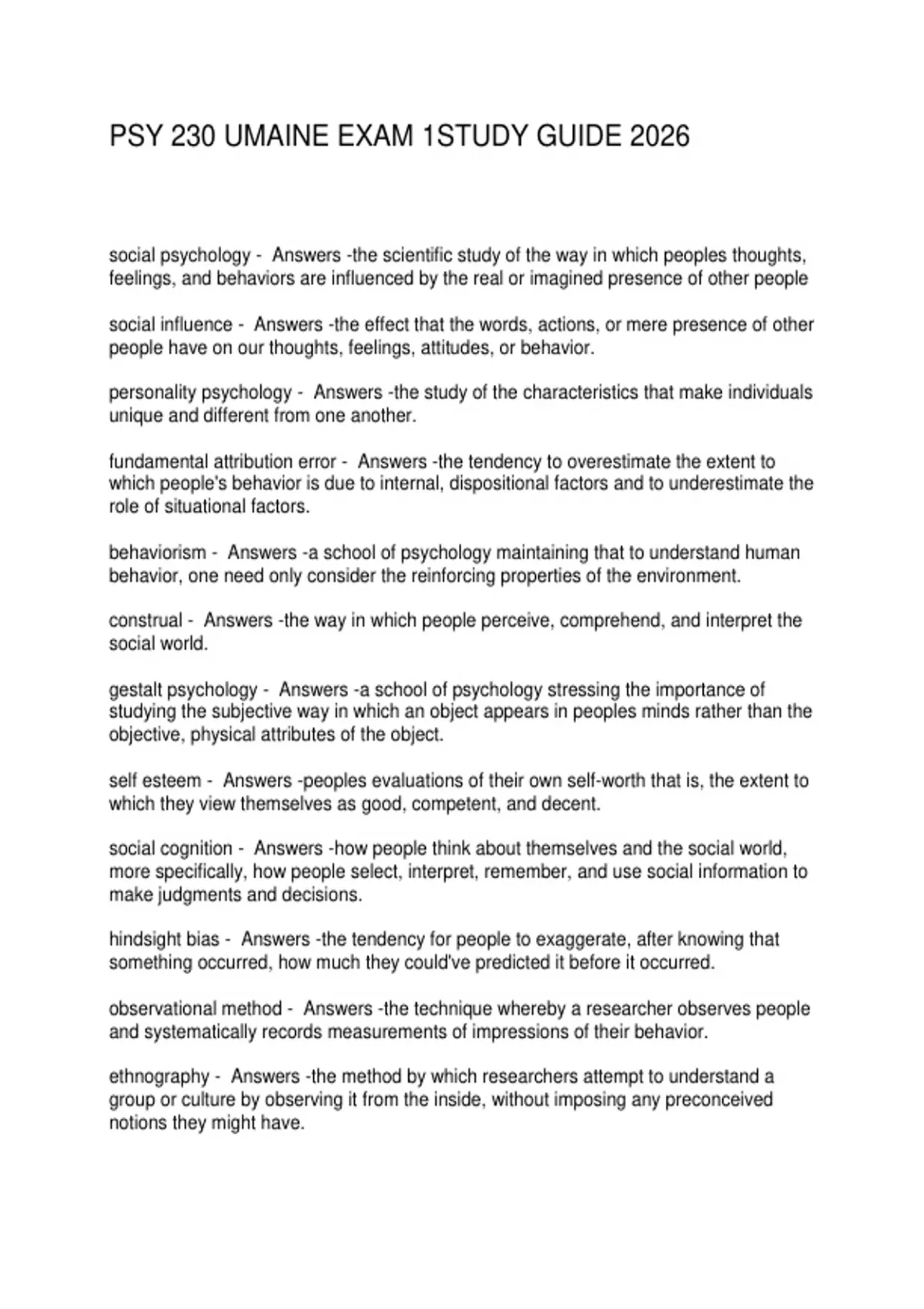 PSY 230 UMAINE EXAM 1STUDY GUIDE 2026

social psychology - Answers -the scientific study of the way in which peoples thoughts, feelings, and behaviors are influenced by the real or imagined presence of other people

social influence - Answers -the effect that the words, actions, or mere presence of other people have on our thoughts, feelings, attitudes, or behavior.

personality psychology - Answers -the study of the characteristics that make individuals unique and different from one another.

fundamental attribution error - Answers -the tendency to overestimate the extent to which people's behavior is due to internal, dispositional factors and to underestimate the role of situational factors.

behaviorism - Answers -a school of psychology maintaining that to understand human behavior, one need only consider the reinforcing properties of the environment.

construal - Answers -the way in which people perceive, comprehend, and interpret the social world.

gestalt psychology - Answers -a school of psychology stressing the importance of studying the subjective way in which an object appears in peoples minds rather than the objective, physical attributes of the object.

self esteem - Answers -peoples evaluations of their own self-worth that is, the extent to which they view themselves as good, competent, and decent.

social cognition - Answers -how people think about themselves and the social world, more specifically, how people select, interpret, remember, and use social information to make judgments and decisions.

hindsight bias - Answers -the tendency for people to exaggerate, after knowing that something occurred, how much they could've predicted it before it occurred.

observational method - Answers -the technique whereby a researcher observes people and systematically records measurements of impressions of their behavior.

ethnography - Answers -the method by which researchers attempt to understand a group or culture by observing it from the inside, without imposing any preconceived notions they might have.